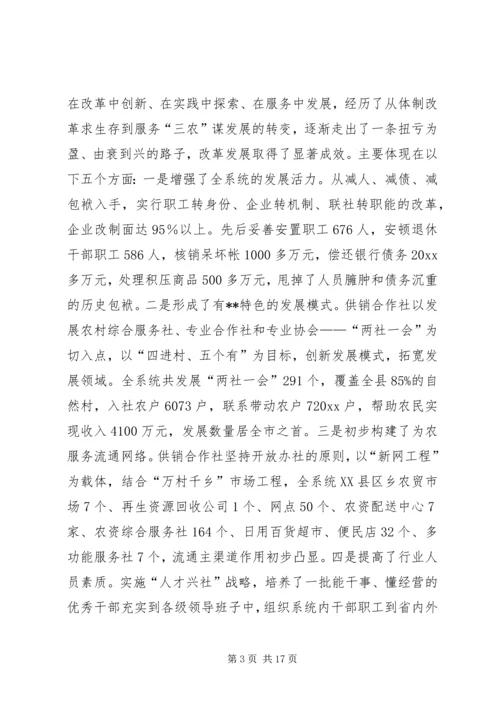 在改革中创新、在实践中探索、在服务中发展，经历了从体制改革求生存到服务“三农”谋发展的转变，逐渐走出了一条扭亏为盈、由衰到兴的路子，改革发展取得了显著成效。主要体现在以下五个方面：一是增强了全系统的发展活力。从减人、减债、减包袱入手，实行职工转身份、企业转机制、联社转职能的改革，企业改制面达95%以上。先后妥善安置职工676人，安顿退休干部职工586人，核销呆坏帐1000多万元，偿还银行债务20xx多万元，处理积压商品500多万元，甩掉了人员臃肿和债务沉重的历史包袱。二是形成了有**特色的发展模式。供销合作社以发展农村综合服务社、专业合作社和专业协会——“两社一会”为切入点，以“四进村、五个有”为目标，创新发展模式，拓宽发展领域。全系统共发展“两社一会”291个，覆盖全县85%的自然村，入社农户6073户，联系带动农户720xx户，帮助农民实现收入4100万元，发展数量居全市之首。三是初步构建了为农服务流通网络。供销合作社坚持开放办社的原则，以“新网工程”为载体，结合“万村千乡”市场工程，全系统XX县区乡农贸市场7个、再生资源回收公司1个、网点50个、农资配送中心7家、农资综合服务社164个、日用百货超市、便民店32个、多功能服务社7个，流通主渠道作用初步凸显。四是提高了行业人员素质。实施“人才兴社”战略，培养了一批能干事、懂经营的优秀干部充实到各级领导班子中，组织系统内干部职工到省内外

第3页 共17页